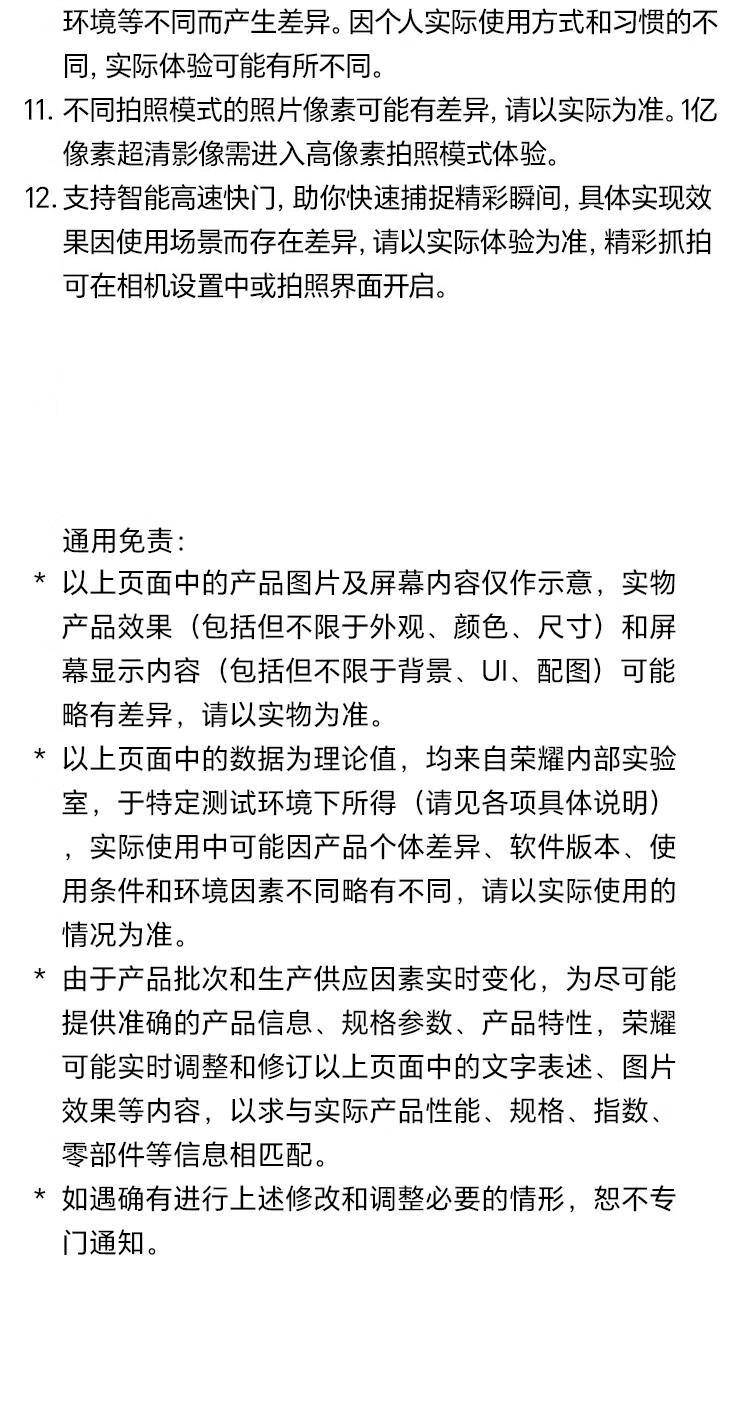 环境等不同而产生差异。因个人实际使用方式和习惯的不同，实际体验可能有所不同。

11. 不同拍照模式的照片像素可能有差异，请以实际为准。1亿像素超清影像需进入高像素拍照模式体验。

12. 支持智能高速快门，助你快速捕捉精彩瞬间，具体实现效果因使用场景而存在差异，请以实际体验为准，精彩抓拍可在相机设置中或拍照界面开启。

通用免责：

* 以上页面中的产品图片及屏幕内容仅作示意，实物产品效果（包括但不限于外观、颜色、尺寸）和屏幕显示内容（包括但不限于背景、UI、配图）可能略有差异，请以实物为准。

* 以上页面中的数据为理论值，均来自荣耀内部实验室，于特定测试环境下所得（请见各项具体说明），实际使用中可能因产品个体差异、软件版本、使用条件和环境因素不同略有不同，请以实际使用的情况为准。

* 由于产品批次和生产供应因素实时变化，为尽可能提供准确的产品信息、规格参数、产品特性，荣耀可能实时调整和修订以上页面中的文字表述、图片效果等内容，以求与实际产品性能、规格、指数、零部件等信息相匹配。

* 如遇确有进行上述修改和调整必要的情形，恕不专门通知。